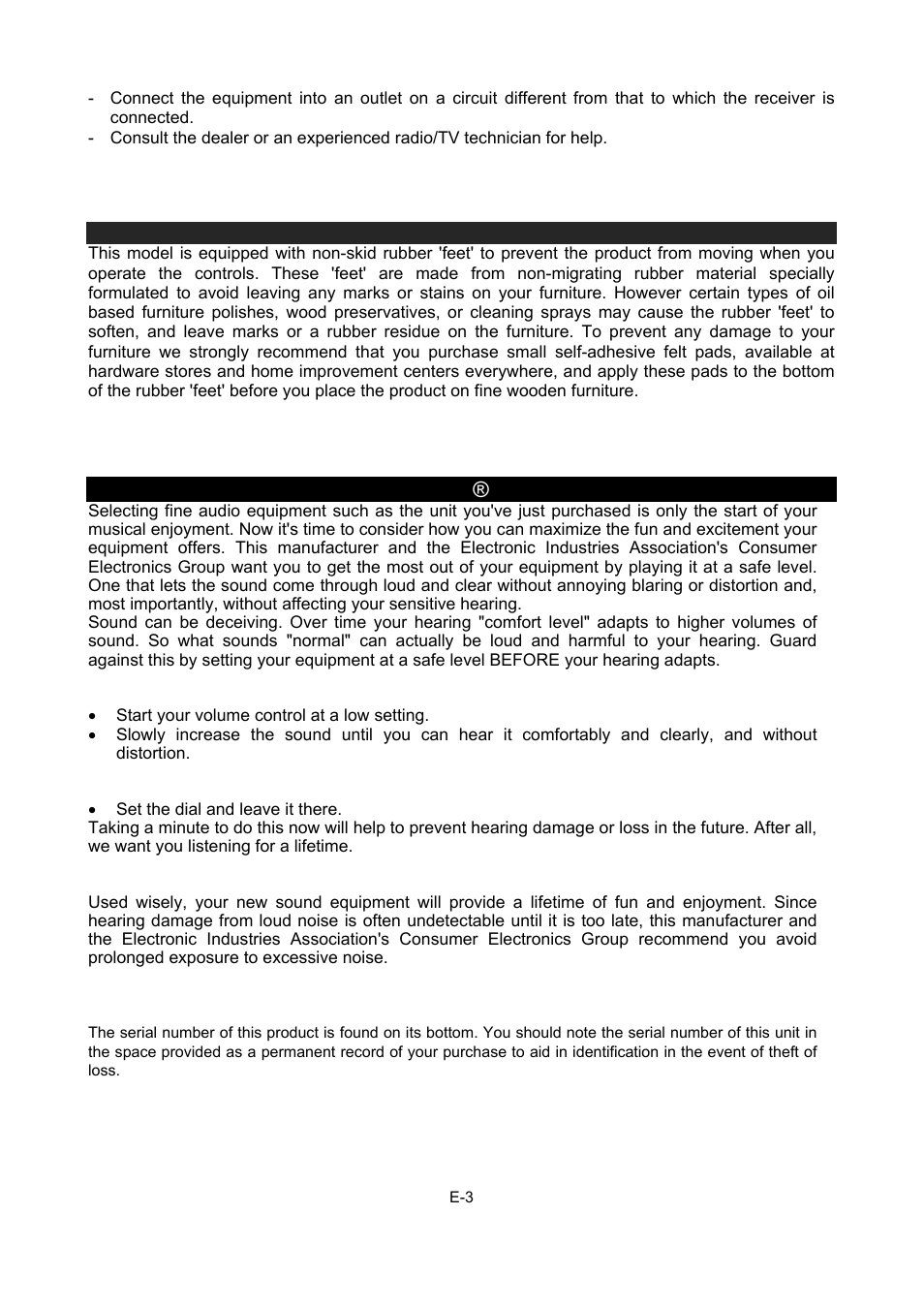 - Connect the equipment into an outlet on a circuit different from that to which the receiver is connected.
- Consult the dealer or an experienced radio/TV technician for help.

This model is equipped with non-skid rubber 'feet' to prevent the product from moving when you operate the controls. These 'feet' are made from non-migrating rubber material specially formulated to avoid leaving any marks or stains on your furniture. However certain types of oil based furniture polishes, wood preservatives, or cleaning sprays may cause the rubber 'feet' to soften, and leave marks or a rubber residue on the furniture. To prevent any damage to your furniture we strongly recommend that you purchase small self-adhesive felt pads, available at hardware stores and home improvement centers everywhere, and apply these pads to the bottom of the rubber 'feet' before you place the product on fine wooden furniture.

®

Selecting fine audio equipment such as the unit you've just purchased is only the start of your musical enjoyment. Now it's time to consider how you can maximize the fun and excitement your equipment offers. This manufacturer and the Electronic Industries Association's Consumer Electronics Group want you to get the most out of your equipment by playing it at a safe level. One that lets the sound come through loud and clear without annoying blaring or distortion and, most importantly, without affecting your sensitive hearing.
Sound can be deceiving. Over time your hearing "comfort level" adapts to higher volumes of sound. So what sounds "normal" can actually be loud and harmful to your hearing. Guard against this by setting your equipment at a safe level BEFORE your hearing adapts.

• Start your volume control at a low setting.
• Slowly increase the sound until you can hear it comfortably and clearly, and without distortion.

• Set the dial and leave it there.
Taking a minute to do this now will help to prevent hearing damage or loss in the future. After all, we want you listening for a lifetime.

Used wisely, your new sound equipment will provide a lifetime of fun and enjoyment. Since hearing damage from loud noise is often undetectable until it is too late, this manufacturer and the Electronic Industries Association's Consumer Electronics Group recommend you avoid prolonged exposure to excessive noise.

The serial number of this product is found on its bottom. You should note the serial number of this unit in the space provided as a permanent record of your purchase to aid in identification in the event of theft of loss.

E-3